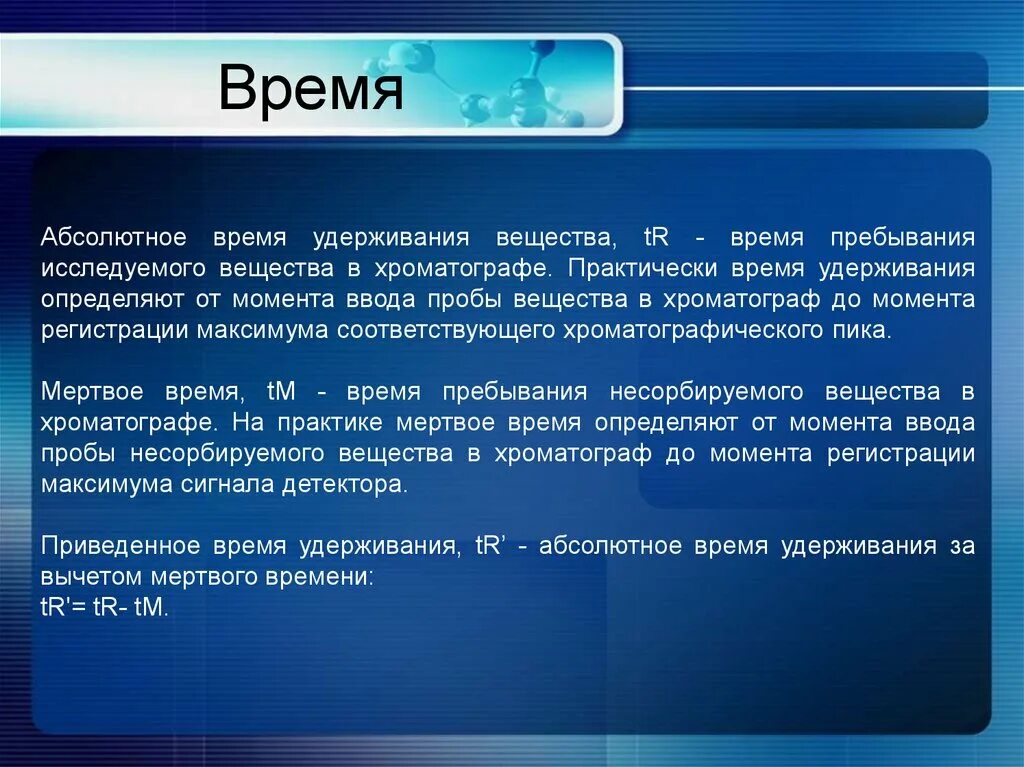 Время

Абсолютное время удерживания вещества, tR - время пребывания исследуемого вещества в хроматографе. Практически время удерживания определяют от момента ввода пробы вещества в хроматограф до момента регистрации максимума соответствующего хроматографического пика.

Мертвое время, tM - время пребывания несорбируемого вещества в хроматографе. На практике мертвое время определяют от момента ввода пробы несорбируемого вещества в хроматограф до момента регистрации максимума сигнала детектора.

Приведенное время удерживания, tR’ - абсолютное время удерживания за вычетом мертвого времени:
tR'= tR- tM.